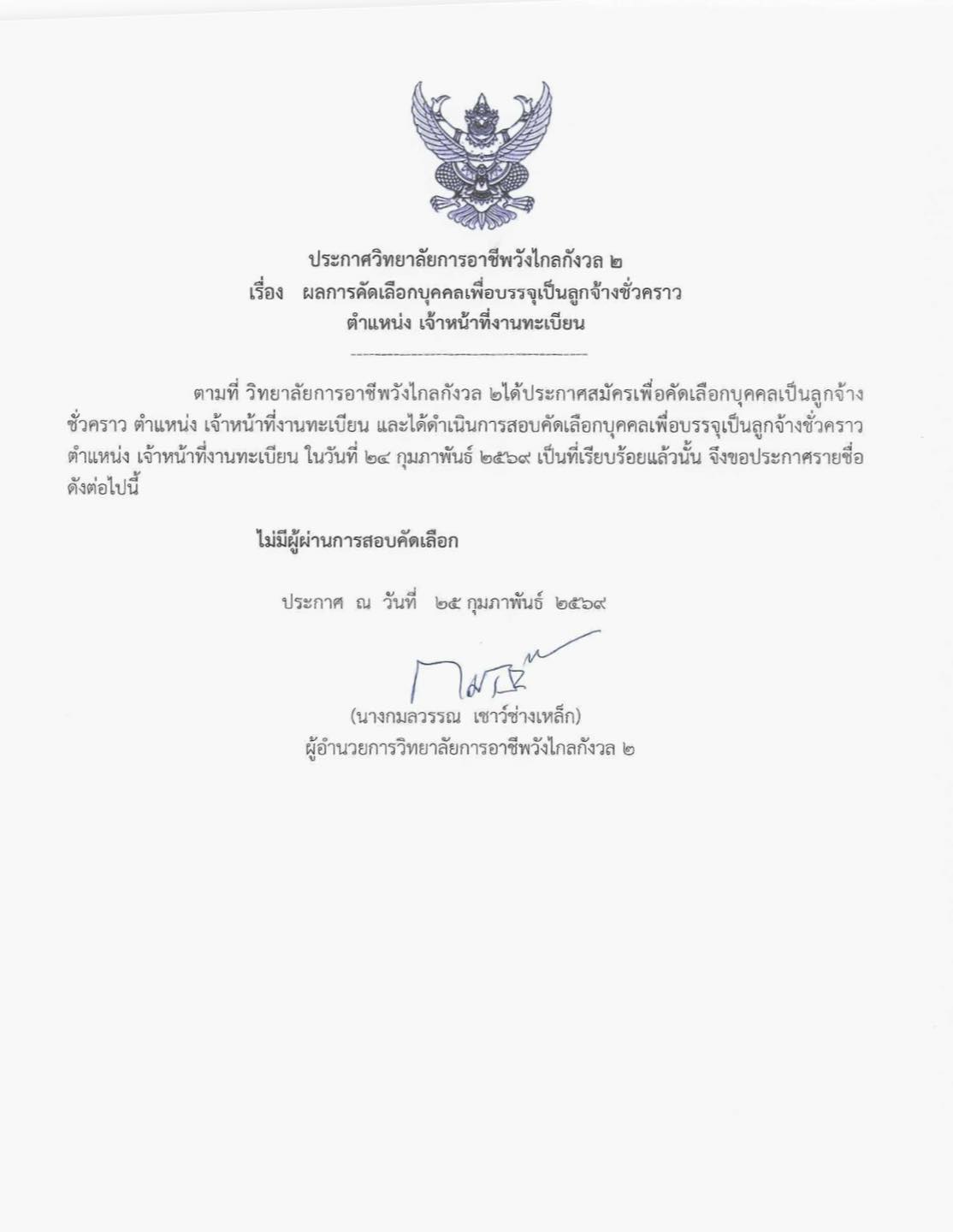 ประกาศวิทยาลัยการอาชีพวังไกลกังวล ๒
เรื่อง ผลการคัดเลือกบุคคลเพื่อบรรจุเป็นลูกจ้างชั่วคราว
ตำแหน่ง เจ้าหน้าที่งานทะเบียน

ตามที่ วิทยาลัยการอาชีพวังไกลกังวล ๒ได้ประกาศสมัครเพื่อคัดเลือกบุคคลเป็นลูกจ้างชั่วคราว ตำแหน่ง เจ้าหน้าที่งานทะเบียน และได้ดำเนินการสอบคัดเลือกบุคคลเพื่อบรรจุเป็นลูกจ้างชั่วคราว ตำแหน่ง เจ้าหน้าที่งานทะเบียน ในวันที่ ๒๔ กุมภาพันธ์ ๒๕๖๙ เป็นที่เรียบร้อยแล้วนั้น จึงขอประกาศรายชื่อดังต่อไปนี้

ไม่มีผู้ผ่านการสอบคัดเลือก

ประกาศ ณ วันที่ ๒๕ กุมภาพันธ์ ๒๕๖๙

(นางกมลวรรณ เชาว์ช่างเหล็ก)
ผู้อำนวยการวิทยาลัยการอาชีพวังไกลกังวล ๒